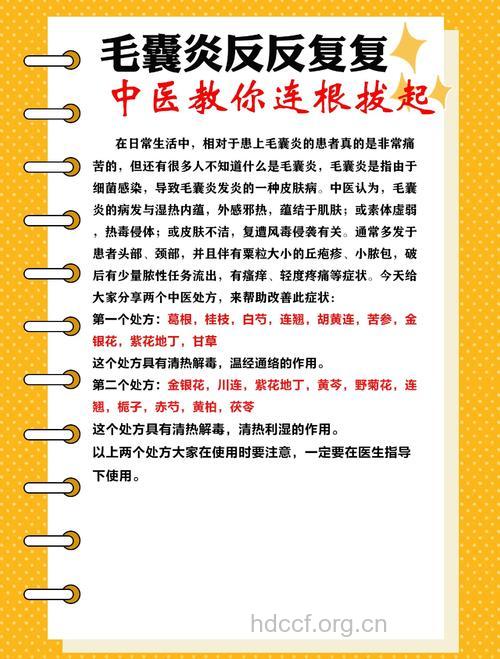 毛囊炎反反复复
中医教你连根拔起

在日常生活中，相对于患上毛囊炎的患者真的是非常痛苦的，但还有很多人不知道什么是毛囊炎，毛囊炎是指由于细菌感染，导致毛囊炎发炎的一种皮肤病。中医认为，毛囊炎的病发与湿热内蕴，外感邪热，蕴结于肌肤；或素体虚弱，热毒侵体；或皮肤不洁，复遭风毒侵袭有关。通常多发于患者头部、颈部，并且伴有粟粒大小的丘疱疹、小脓包，破后有少量脓性任务流出，有瘙痒、轻度疼痛等症状。今天给大家分享两个中医处方，来帮助改善此症状：
第一个处方：葛根，桂枝，白芍，连翘，胡黄连，苦参，金银花，紫花地丁，甘草
这个处方具有清热解毒，温经通络的作用。
第二个处方：金银花，川连，紫花地丁，黄芩，野菊花，连翘，栀子，赤芍，黄柏，茯苓
这个处方具有清热解毒，清热利湿的作用。
以上两个处方大家在使用时要注意，一定要在医生指导下使用。

hdccf.org.cn